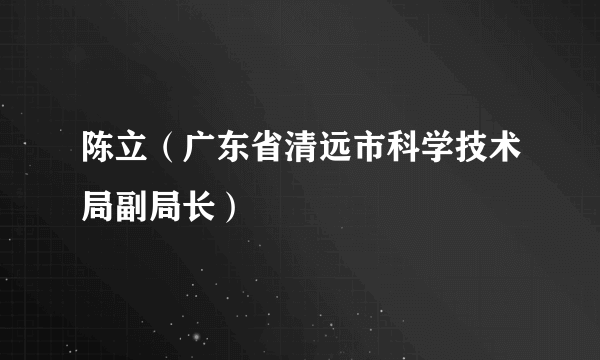 陈立（广东省清远市科学技术局副局长）